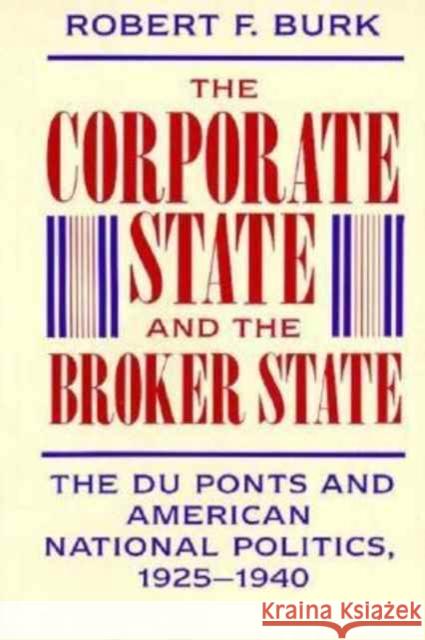 ROBERT F. BURK

THE CORPORATE STATE AND THE BROKER STATE

THE DU PONTS AND AMERICAN NATIONAL POLITICS, 1925–1940

Kraina Książek